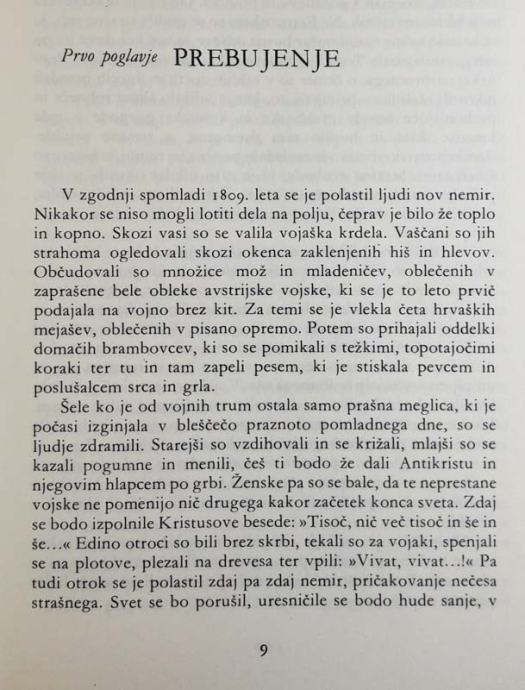 Prvo poglavje PREBUJENJE

V zgodnji spomladi 1809. leta se je polastil ljudi nov nemir. Nikakor se niso mogli lotiti dela na polju, čeprav je bilo že toplo in kopno. Skozi vasi so se valila vojaška krdela. Vaščani so jih strahoma ogledovali skozi okenca zaklenjenih hiš in hlevov. Občudovali so množice mož in mladeničev, oblečenih v zaprašene bele obleke avstrijske vojske, ki se je to leto prvič podajala na vojno brez kit. Za temi se je vlekla četa hrvaških mejašev, oblečenih v pisano opremo. Potem so prihajali oddelki domačih brambovcev, ki so se pomikali s težkimi, topotajočimi koraki ter tu in tam zapeli pesem, ki je stiskala pevcem in poslušalcem srca in grla.

Šele ko je od vojnih trum ostala samo prašna meglica, ki je počasi izginjala v bleščečo praznoto pomladnega dne, so se ljudje zdramili. Starejši so vzdihovali in se križali, mlajši so se kazali pogumne in menili, češ ti bodo že dali Antikristu in njegovim hlapcem po grbi. Ženske pa so se bale, da te neprestane vojske ne pomenijo nič drugega kakor začetek konca sveta. Zdaj se bodo izpolnile Kristusove besede: »Tisoč, nič več tisoč in še in še...« Edino otroci so bili brez skrbi, tekali so za vojaki, spenjali se na plotove, plezali na drevesa ter vpili: »Vivat, vivat...!« Pa tudi otrok se je polastil zdaj pa zdaj nemir, pričakovanje nečesa strašnega. Svet se bo porušil, uresničile se bodo hude sanje, v

9